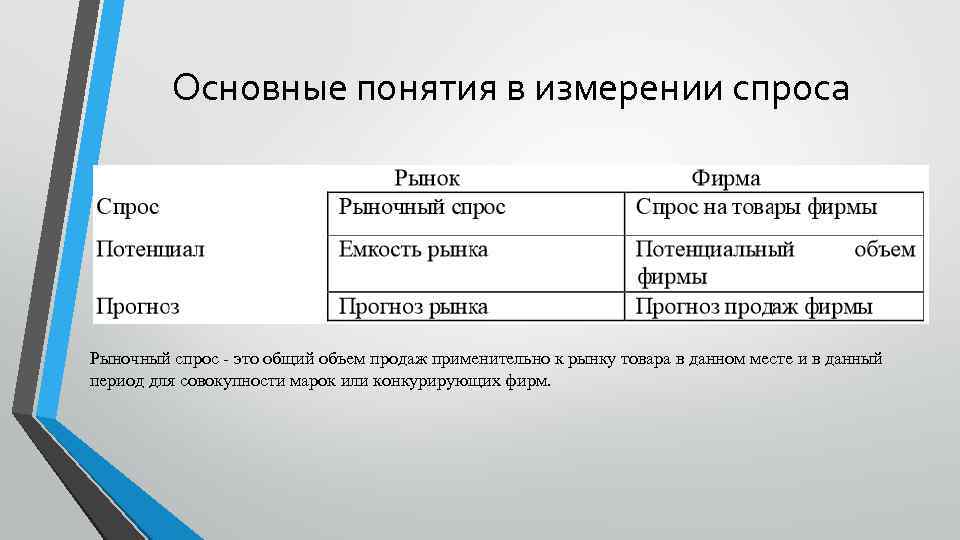 Основные понятия в измерении спроса

| | Рынок | Фирма |
|---|---|---|
| Спрос | Рыночный спрос | Спрос на товары фирмы |
| Потенциал | Емкость рынка | Потенциальный объем фирмы |
| Прогноз | Прогноз рынка | Прогноз продаж фирмы |

Рыночный спрос - это общий объем продаж применительно к рынку товара в данном месте и в данный период для совокупности марок или конкурирующих фирм.